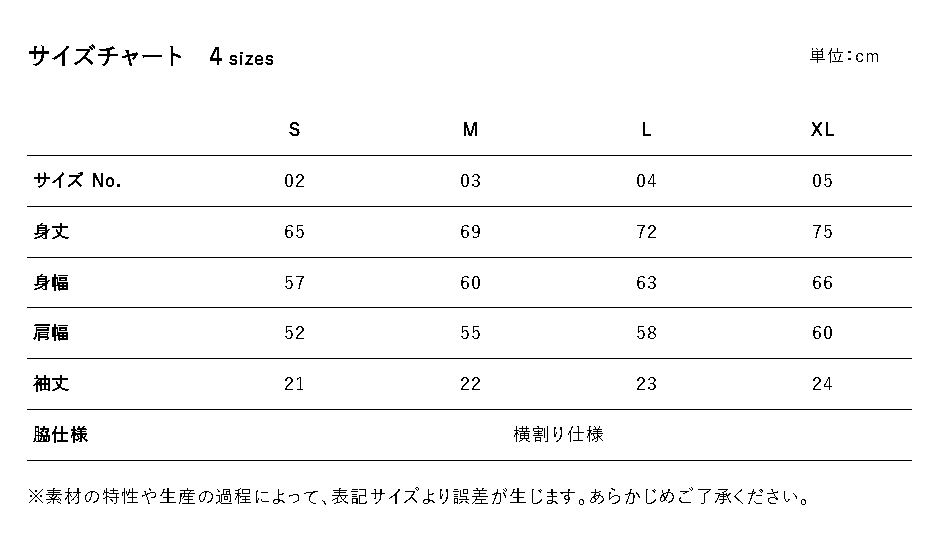 サイズチャート　4 sizes

単位:cm

|  | S | M | L | XL |
|---|---|---|---|---|
| サイズ No. | 02 | 03 | 04 | 05 |
| 身丈 | 65 | 69 | 72 | 75 |
| 身幅 | 57 | 60 | 63 | 66 |
| 肩幅 | 52 | 55 | 58 | 60 |
| 袖丈 | 21 | 22 | 23 | 24 |
| 脇仕様 | 横割り仕様 | | | |

※素材の特性や生産の過程によって、表記サイズより誤差が生じます。あらかじめご了承ください。